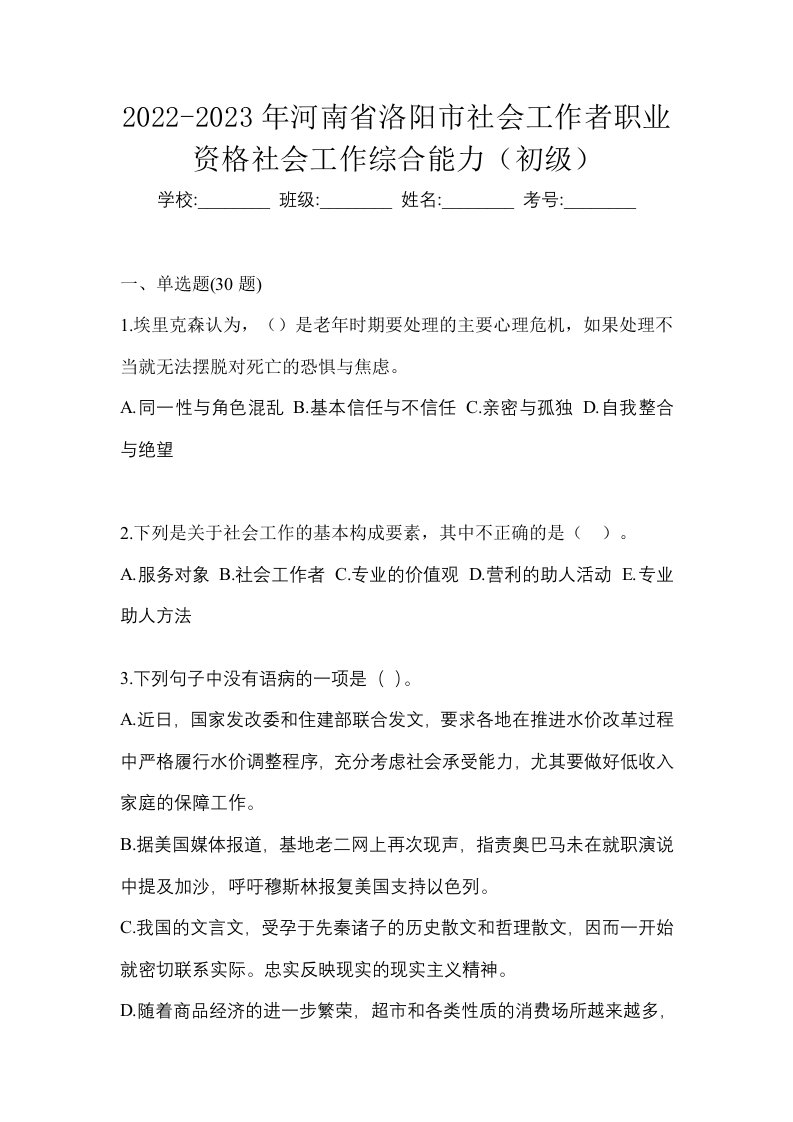 2022-2023年河南省洛阳市社会工作者职业资格社会工作综合能力（初级）

学校:________ 班级:________ 姓名:________ 考号:________

一、单选题(30题)

1.埃里克森认为，（）是老年时期要处理的主要心理危机，如果处理不当就无法摆脱对死亡的恐惧与焦虑。

A.同一性与角色混乱 B.基本信任与不信任 C.亲密与孤独 D.自我整合与绝望

2.下列是关于社会工作的基本构成要素，其中不正确的是（ ）。

A.服务对象 B.社会工作者 C.专业的价值观 D.营利的助人活动 E.专业助人方法

3.下列句子中没有语病的一项是（ ）。

A.近日，国家发改委和住建部联合发文，要求各地在推进水价改革过程中严格履行水价调整程序，充分考虑社会承受能力，尤其要做好低收入家庭的保障工作。

B.据美国媒体报道，基地老二网上再次现声，指责奥巴马未在就职演说中提及加沙，呼吁穆斯林报复美国支持以色列。

C.我国的文言文，受孕于先秦诸子的历史散文和哲理散文，因而一开始就密切联系实际。忠实反映现实的现实主义精神。

D.随着商品经济的进一步繁荣，超市和各类性质的消费场所越来越多，